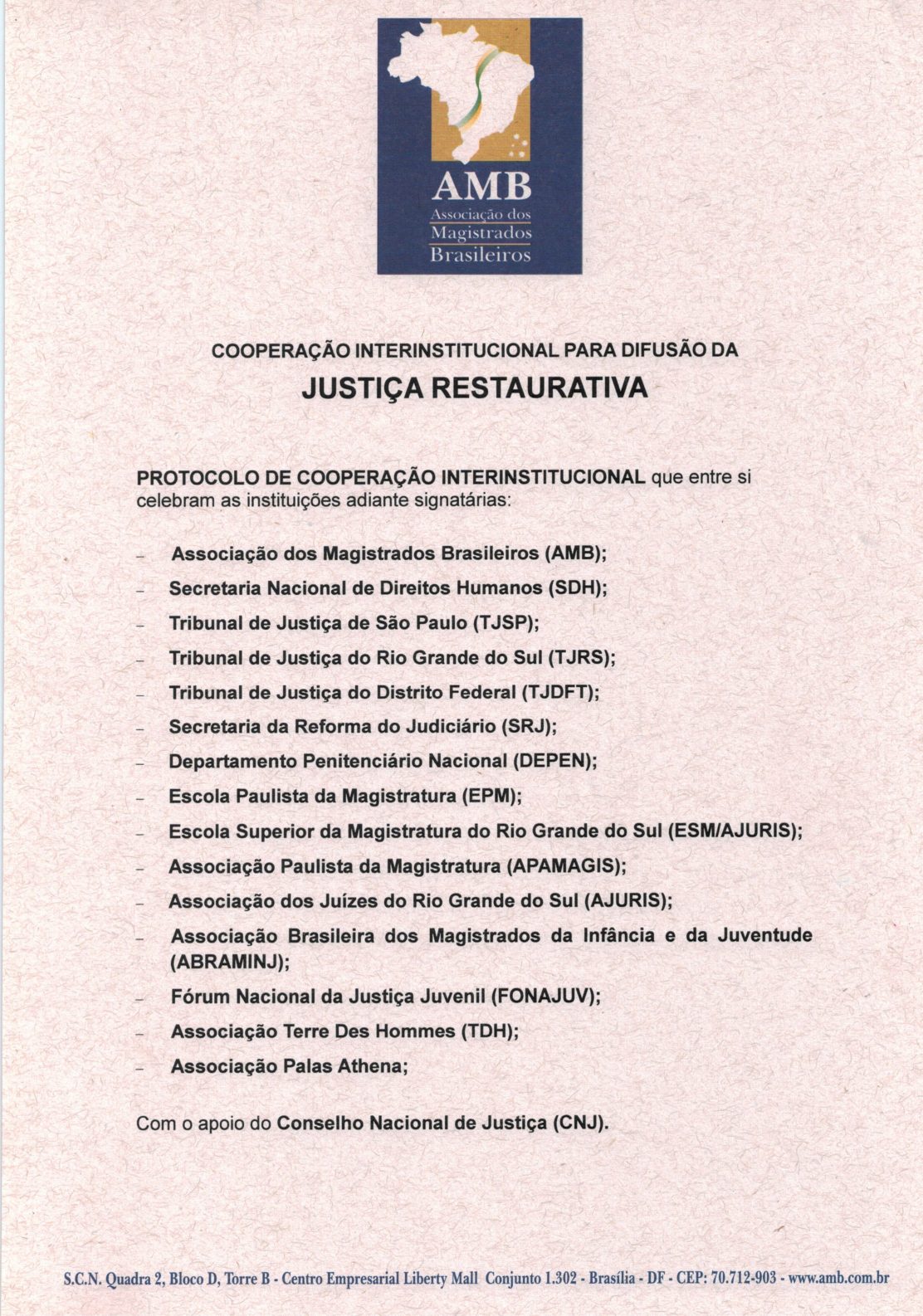 AMB
Associação dos
Magistrados
Brasileiros

COOPERAÇÃO INTERINSTITUCIONAL PARA DIFUSÃO DA
JUSTIÇA RESTAURATIVA

PROTOCOLO DE COOPERAÇÃO INTERINSTITUCIONAL que entre si celebram as instituições adiante signatárias:

– Associação dos Magistrados Brasileiros (AMB);
– Secretaria Nacional de Direitos Humanos (SDH);
– Tribunal de Justiça de São Paulo (TJSP);
– Tribunal de Justiça do Rio Grande do Sul (TJRS);
– Tribunal de Justiça do Distrito Federal (TJDFT);
– Secretaria da Reforma do Judiciário (SRJ);
– Departamento Penitenciário Nacional (DEPEN);
– Escola Paulista da Magistratura (EPM);
– Escola Superior da Magistratura do Rio Grande do Sul (ESM/AJURIS);
– Associação Paulista da Magistratura (APAMAGIS);
– Associação dos Juízes do Rio Grande do Sul (AJURIS);
– Associação Brasileira dos Magistrados da Infância e da Juventude (ABRAMINJ);
– Fórum Nacional da Justiça Juvenil (FONAJUV);
– Associação Terre Des Hommes (TDH);
– Associação Palas Athena;

Com o apoio do Conselho Nacional de Justiça (CNJ).

S.C.N. Quadra 2, Bloco D, Torre B - Centro Empresarial Liberty Mall Conjunto 1.302 - Brasília - DF - CEP: 70.712-903 - www.amb.com.br